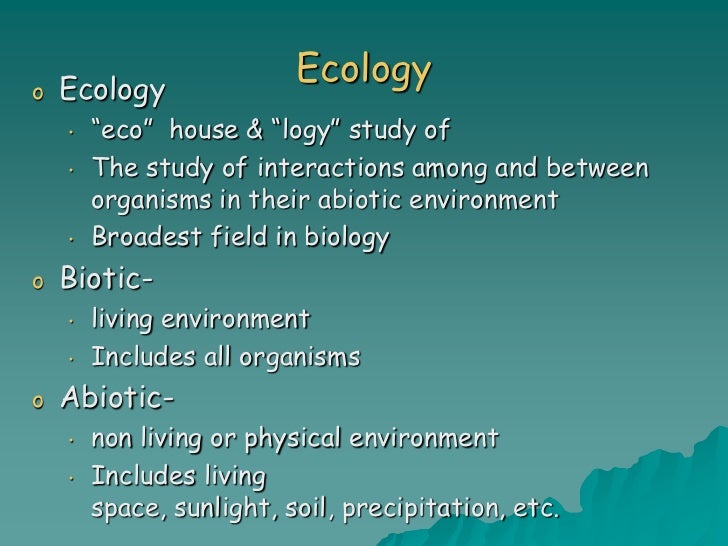 Ecology

o Ecology

• "eco" house & "logy" study of
• The study of interactions among and between organisms in their abiotic environment
• Broadest field in biology

o Biotic-

• living environment
• Includes all organisms

o Abiotic-

• non living or physical environment
• Includes living space, sunlight, soil, precipitation, etc.